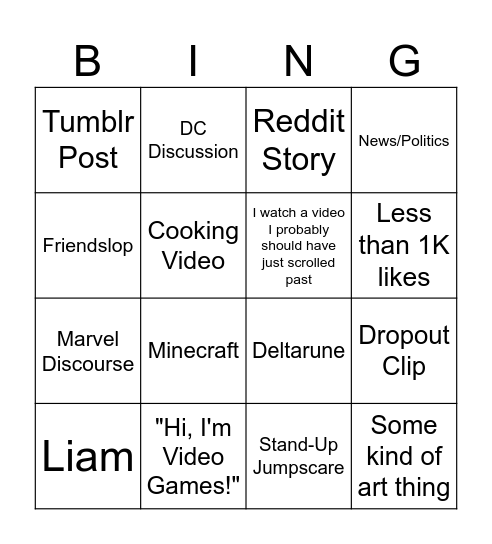 | B | I | N | G |
|---|---|---|---|
| Tumblr Post | DC Discussion | Reddit Story | News/Politics |
| Friendslop | Cooking Video | I watch a video I probably should have just scrolled past | Less than 1K likes |
| Marvel Discourse | Minecraft | Deltarune | Dropout Clip |
| Liam | "Hi, I'm Video Games!" | Stand-Up Jumpscare | Some kind of art thing |